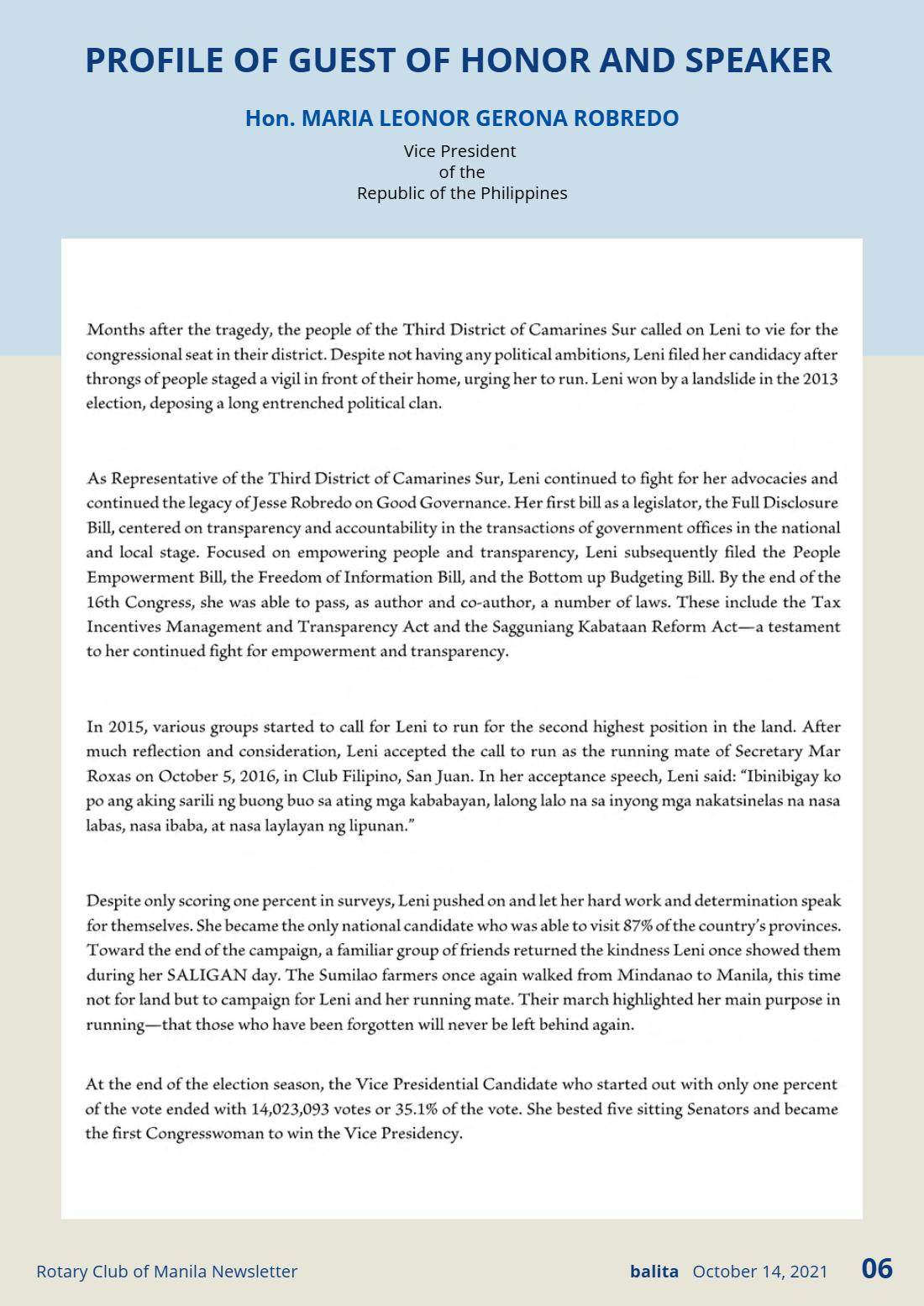 PROFILE OF GUEST OF HONOR AND SPEAKER

Hon. MARIA LEONOR GERONA ROBREDO

Vice President
of the
Republic of the Philippines

Months after the tragedy, the people of the Third District of Camarines Sur called on Leni to vie for the congressional seat in their district. Despite not having any political ambitions, Leni filed her candidacy after throngs of people staged a vigil in front of their home, urging her to run. Leni won by a landslide in the 2013 election, deposing a long entrenched political clan.

As Representative of the Third District of Camarines Sur, Leni continued to fight for her advocacies and continued the legacy of Jesse Robredo on Good Governance. Her first bill as a legislator, the Full Disclosure Bill, centered on transparency and accountability in the transactions of government offices in the national and local stage. Focused on empowering people and transparency, Leni subsequently filed the People Empowerment Bill, the Freedom of Information Bill, and the Bottom up Budgeting Bill. By the end of the 16th Congress, she was able to pass, as author and co-author, a number of laws. These include the Tax Incentives Management and Transparency Act and the Sagguniang Kabataan Reform Act—a testament to her continued fight for empowerment and transparency.

In 2015, various groups started to call for Leni to run for the second highest position in the land. After much reflection and consideration, Leni accepted the call to run as the running mate of Secretary Mar Roxas on October 5, 2016, in Club Filipino, San Juan. In her acceptance speech, Leni said: "Ibinibigay ko po ang aking sarili ng buong buo sa ating mga kababayan, lalong lalo na sa inyong mga nakatsinelas na nasa labas, nasa ibaba, at nasa laylayan ng lipunan."

Despite only scoring one percent in surveys, Leni pushed on and let her hard work and determination speak for themselves. She became the only national candidate who was able to visit 87% of the country's provinces. Toward the end of the campaign, a familiar group of friends returned the kindness Leni once showed them during her SALIGAN day. The Sumilao farmers once again walked from Mindanao to Manila, this time not for land but to campaign for Leni and her running mate. Their march highlighted her main purpose in running—that those who have been forgotten will never be left behind again.

At the end of the election season, the Vice Presidential Candidate who started out with only one percent of the vote ended with 14,023,093 votes or 35.1% of the vote. She bested five sitting Senators and became the first Congresswoman to win the Vice Presidency.

Rotary Club of Manila Newsletter

balita October 14, 2021 06